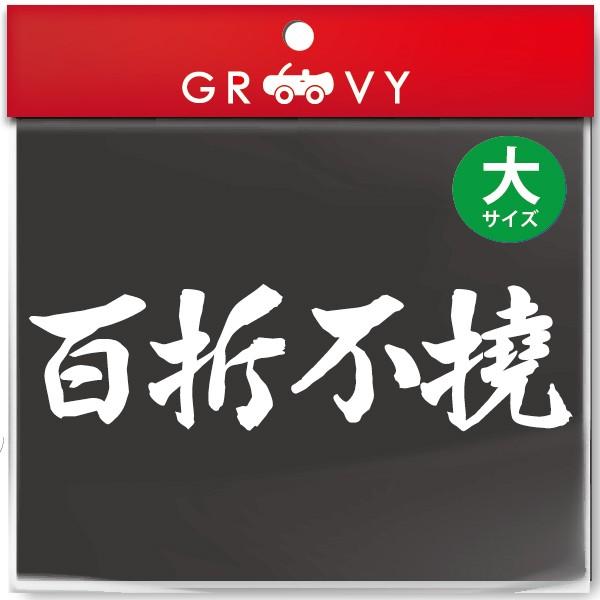 GR VY

大
サイズ

百折不撓